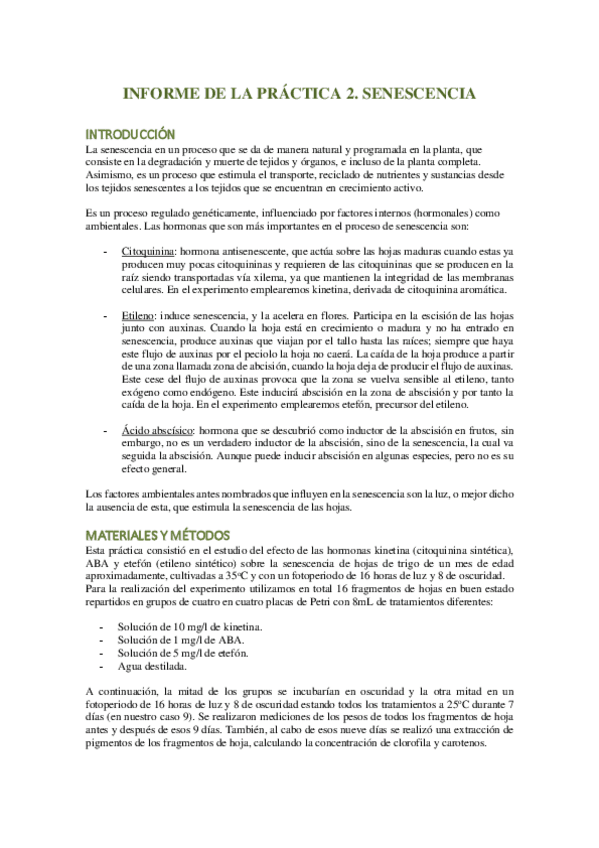 INFORME DE LA PRÁCTICA 2. SENESCENCIA

INTRODUCCIÓN
La senescencia en un proceso que se da de manera natural y programada en la planta, que consiste en la degradación y muerte de tejidos y órganos, e incluso de la planta completa. Asimismo, es un proceso que estimula el transporte, reciclado de nutrientes y sustancias desde los tejidos senescentes a los tejidos que se encuentran en crecimiento activo.

Es un proceso regulado genéticamente, influenciado por factores internos (hormonales) como ambientales. Las hormonas que son más importantes en el proceso de senescencia son:

- Citoquinina: hormona antisenescente, que actúa sobre las hojas maduras cuando estas ya producen muy pocas citoquininas y requieren de las citoquininas que se producen en la raíz siendo transportadas vía xilema, ya que mantienen la integridad de las membranas celulares. En el experimento emplearemos kinetina, derivada de citoquinina aromática.

- Etileno: induce senescencia, y la acelera en flores. Participa en la escisión de las hojas junto con auxinas. Cuando la hoja está en crecimiento o madura y no ha entrado en senescencia, produce auxinas que viajan por el tallo hasta las raíces; siempre que haya este flujo de auxinas por el peciolo la hoja no caerá. La caída de la hoja produce a partir de una zona llamada zona de abcisión, cuando la hoja deja de producir el flujo de auxinas. Este cese del flujo de auxinas provoca que la zona se vuelva sensible al etileno, tanto exógeno como endógeno. Este inducirá abscisión en la zona de abscisión y por tanto la caída de la hoja. En el experimento emplearemos etefón, precursor del etileno.

- Ácido abscísico: hormona que se descubrió como inductor de la abscisión en frutos, sin embargo, no es un verdadero inductor de la abscisión, sino de la senescencia, la cual va seguida la abscisión. Aunque puede inducir abscisión en algunas especies, pero no es su efecto general.

Los factores ambientales antes nombrados que influyen en la senescencia son la luz, o mejor dicho la ausencia de esta, que estimula la senescencia de las hojas.

MATERIALES Y MÉTODOS
Esta práctica consistió en el estudio del efecto de las hormonas kinetina (citoquinina sintética), ABA y etefón (etileno sintético) sobre la senescencia de hojas de trigo de un mes de edad aproximadamente, cultivadas a 35ºC y con un fotoperiodo de 16 horas de luz y 8 de oscuridad. Para la realización del experimento utilizamos en total 16 fragmentos de hojas en buen estado repartidos en grupos de cuatro en cuatro placas de Petri con 8mL de tratamientos diferentes:

- Solución de 10 mg/l de kinetina.
- Solución de 1 mg/l de ABA.
- Solución de 5 mg/l de etefón.
- Agua destilada.

A continuación, la mitad de los grupos se incubarían en oscuridad y la otra mitad en un fotoperiodo de 16 horas de luz y 8 de oscuridad estando todos los tratamientos a 25ºC durante 7 días (en nuestro caso 9). Se realizaron mediciones de los pesos de todos los fragmentos de hoja antes y después de esos 9 días. También, al cabo de esos nueve días se realizó una extracción de pigmentos de los fragmentos de hoja, calculando la concentración de clorofila y carotenos.